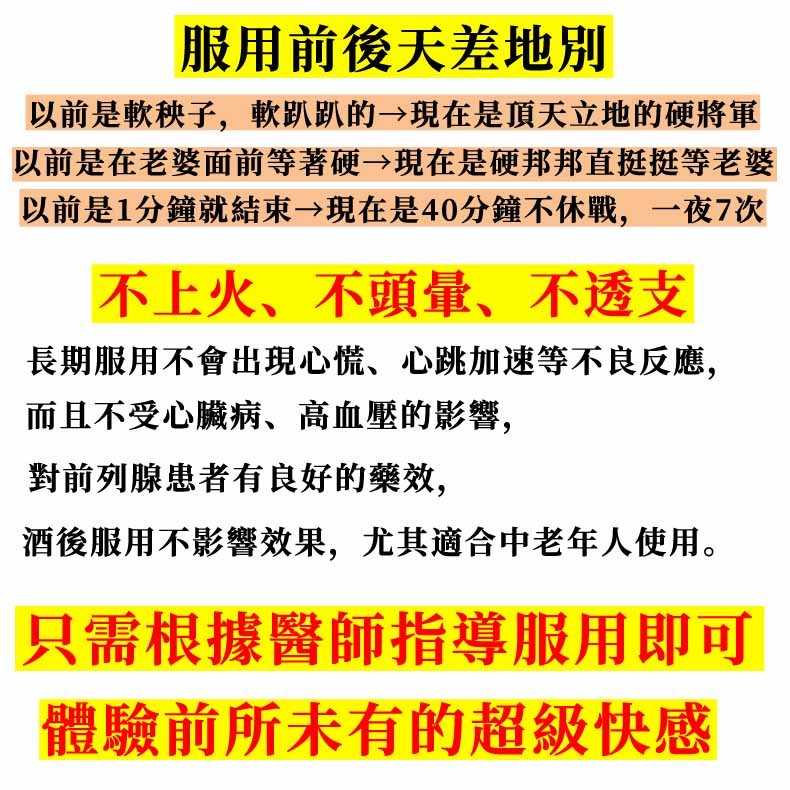 服用前後天差地別

以前是軟秧子，軟趴趴的→現在是頂天立地的硬將軍

以前是在老婆面前等著硬→現在是硬邦邦直挺挺等老婆

以前是1分鐘就結束→現在是40分鐘不休戰，一夜7次

不上火、不頭暈、不透支

長期服用不會出現心慌、心跳加速等不良反應，

而且不受心臟病、高血壓的影響，

對前列腺患者有良好的藥效，

酒後服用不影響效果，尤其適合中老年人使用。

只需根據醫師指導服用即可

體驗前所未有的超級快感